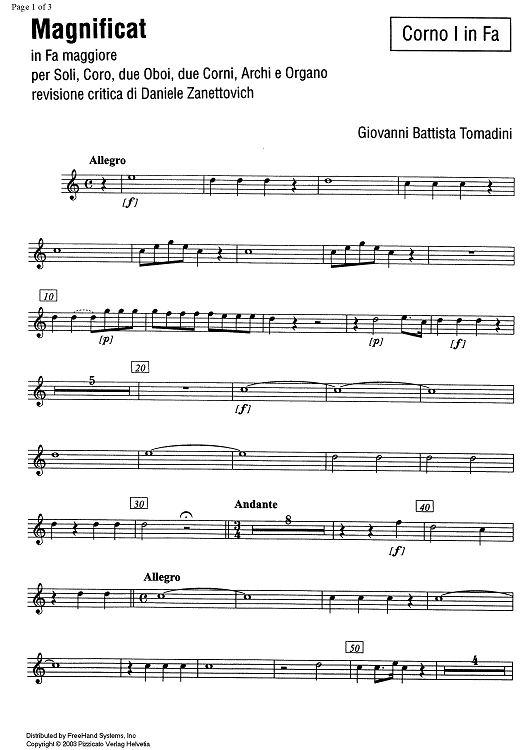 Page 1 of 3

Magnificat

Corno I in Fa

in Fa maggiore
per Soli, Coro, due Oboi, due Corni, Archi e Organo
revisione critica di Daniele Zanettovich

Giovanni Battista Tomadini

Allegro

[f]

10

[p]

[p]

[f]

5

20

[f]

30

Andante

8

40

[f]

Allegro

50

4

Distributed by FreeHand Systems, Inc
Copyright © 2003 Pizzicato Verlag Helvetia